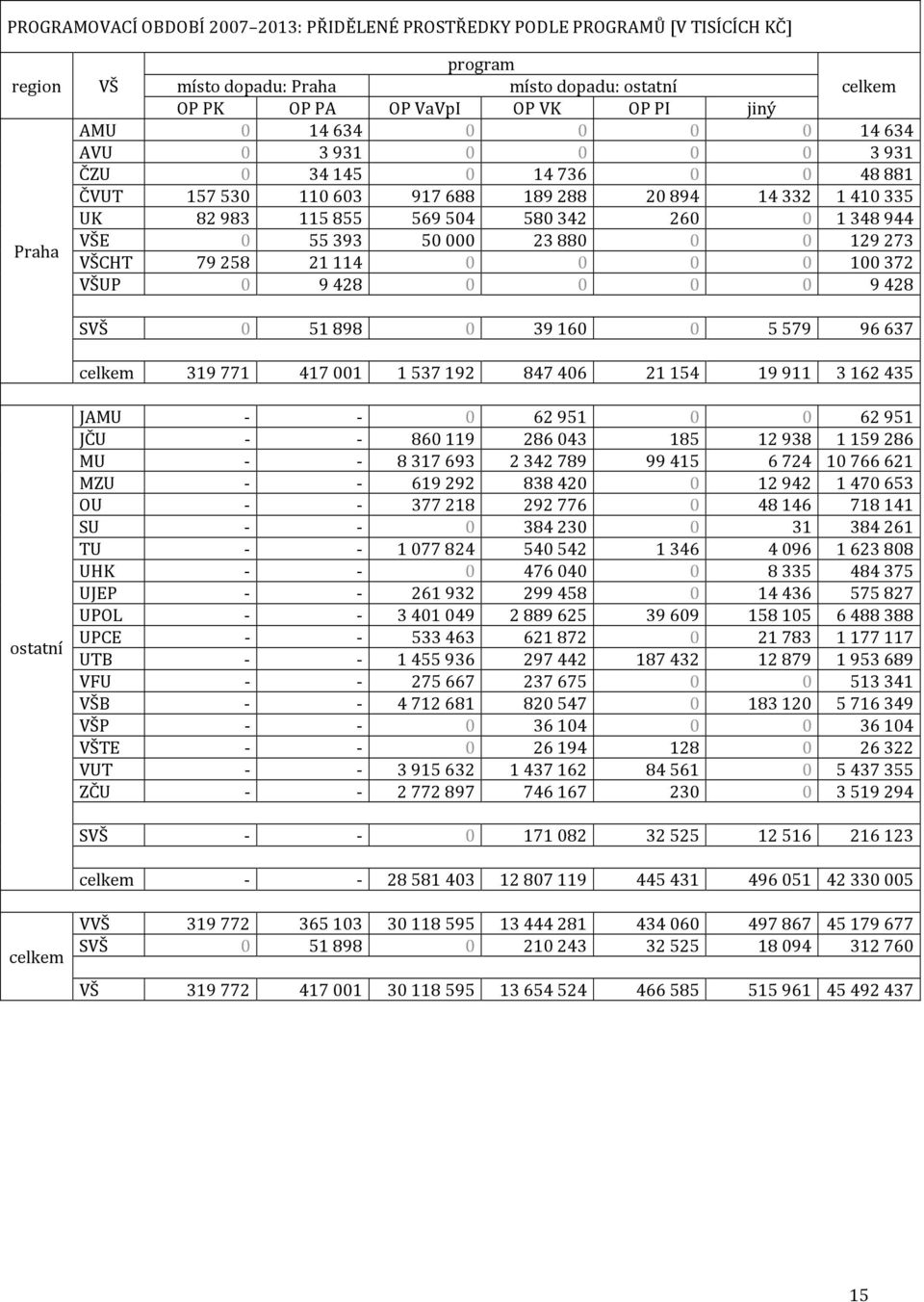 PROGRAMOVACÍ OBDOBÍ 2007–2013: PŘIDĚLENÉ PROSTŘEDKY PODLE PROGRAMŮ [V TISÍCÍCH KČ]

| region | VŠ | program | | | | | | celkem |
|---|---|---|---|---|---|---|---|---|
| | | místo dopadu: Praha | | místo dopadu: ostatní | | | | |
| | | OP PK | OP PA | OP VaVpI | OP VK | OP PI | jiný | |
| Praha | AMU | 0 | 14 634 | 0 | 0 | 0 | 0 | 14 634 |
| | AVU | 0 | 3 931 | 0 | 0 | 0 | 0 | 3 931 |
| | ČZU | 0 | 34 145 | 0 | 14 736 | 0 | 0 | 48 881 |
| | ČVUT | 157 530 | 110 603 | 917 688 | 189 288 | 20 894 | 14 332 | 1 410 335 |
| | UK | 82 983 | 115 855 | 569 504 | 580 342 | 260 | 0 | 1 348 944 |
| | VŠE | 0 | 55 393 | 50 000 | 23 880 | 0 | 0 | 129 273 |
| | VŠCHT | 79 258 | 21 114 | 0 | 0 | 0 | 0 | 100 372 |
| | VŠUP | 0 | 9 428 | 0 | 0 | 0 | 0 | 9 428 |
| | SVŠ | 0 | 51 898 | 0 | 39 160 | 0 | 5 579 | 96 637 |
| | celkem | 319 771 | 417 001 | 1 537 192 | 847 406 | 21 154 | 19 911 | 3 162 435 |
| ostatní | JAMU | - | - | 0 | 62 951 | 0 | 0 | 62 951 |
| | JČU | - | - | 860 119 | 286 043 | 185 | 12 938 | 1 159 286 |
| | MU | - | - | 8 317 693 | 2 342 789 | 99 415 | 6 724 | 10 766 621 |
| | MZU | - | - | 619 292 | 838 420 | 0 | 12 942 | 1 470 653 |
| | OU | - | - | 377 218 | 292 776 | 0 | 48 146 | 718 141 |
| | SU | - | - | 0 | 384 230 | 0 | 31 | 384 261 |
| | TU | - | - | 1 077 824 | 540 542 | 1 346 | 4 096 | 1 623 808 |
| | UHK | - | - | 0 | 476 040 | 0 | 8 335 | 484 375 |
| | UJEP | - | - | 261 932 | 299 458 | 0 | 14 436 | 575 827 |
| | UPOL | - | - | 3 401 049 | 2 889 625 | 39 609 | 158 105 | 6 488 388 |
| | UPCE | - | - | 533 463 | 621 872 | 0 | 21 783 | 1 177 117 |
| | UTB | - | - | 1 455 936 | 297 442 | 187 432 | 12 879 | 1 953 689 |
| | VFU | - | - | 275 667 | 237 675 | 0 | 0 | 513 341 |
| | VŠB | - | - | 4 712 681 | 820 547 | 0 | 183 120 | 5 716 349 |
| | VŠP | - | - | 0 | 36 104 | 0 | 0 | 36 104 |
| | VŠTE | - | - | 0 | 26 194 | 128 | 0 | 26 322 |
| | VUT | - | - | 3 915 632 | 1 437 162 | 84 561 | 0 | 5 437 355 |
| | ZČU | - | - | 2 772 897 | 746 167 | 230 | 0 | 3 519 294 |
| | SVŠ | - | - | 0 | 171 082 | 32 525 | 12 516 | 216 123 |
| | celkem | - | - | 28 581 403 | 12 807 119 | 445 431 | 496 051 | 42 330 005 |
| celkem | VVŠ | 319 772 | 365 103 | 30 118 595 | 13 444 281 | 434 060 | 497 867 | 45 179 677 |
| | SVŠ | 0 | 51 898 | 0 | 210 243 | 32 525 | 18 094 | 312 760 |
| | VŠ | 319 772 | 417 001 | 30 118 595 | 13 654 524 | 466 585 | 515 961 | 45 492 437 |

15